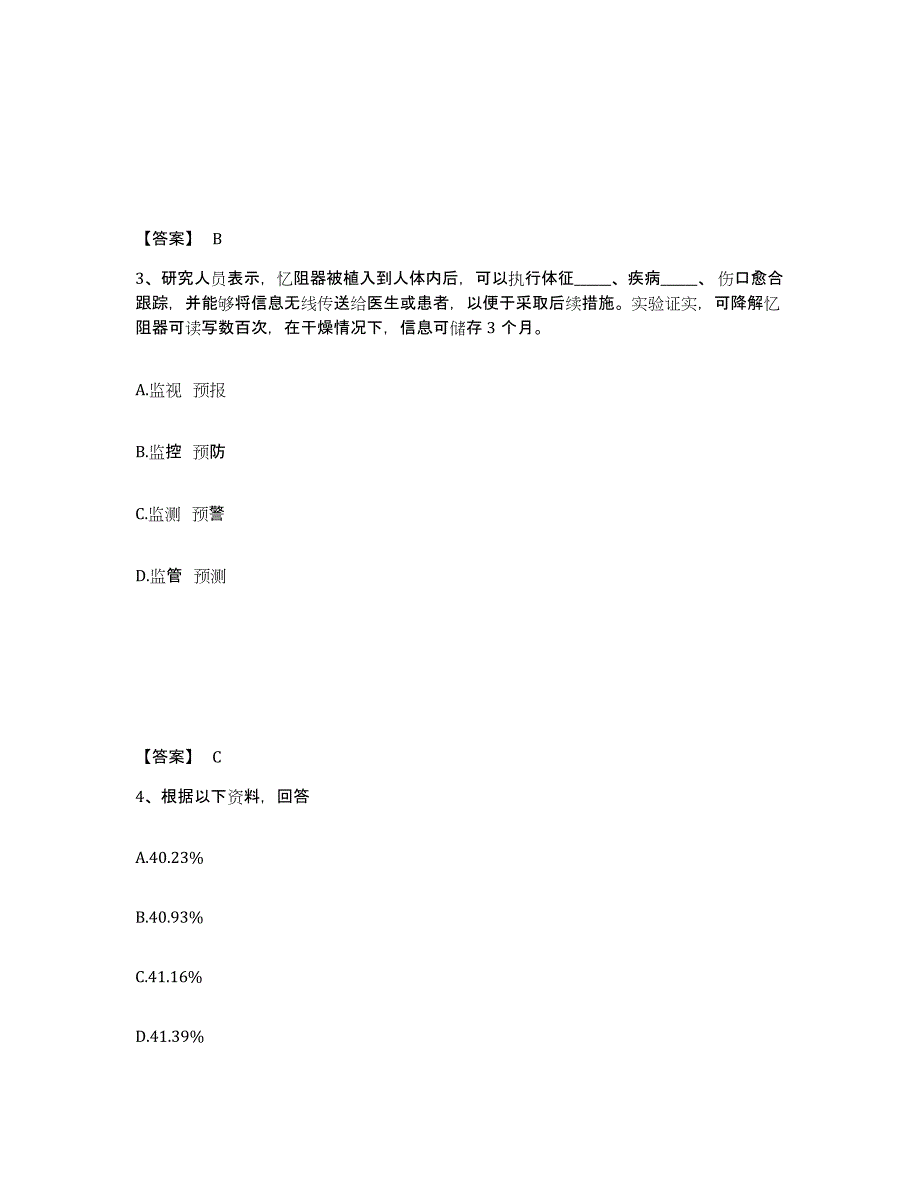 【答案】 B

3、研究人员表示，忆阻器被植入到人体内后，可以执行体征_____、疾病_____、伤口愈合跟踪，并能够将信息无线传送给医生或患者，以便于采取后续措施。实验证实，可降解忆阻器可读写数百次，在干燥情况下，信息可储存 3 个月。

A.监视 预报

B.监控 预防

C.监测 预警

D.监管 预测

【答案】 C

4、根据以下资料，回答

A.40.23%

B.40.93%

C.41.16%

D.41.39%